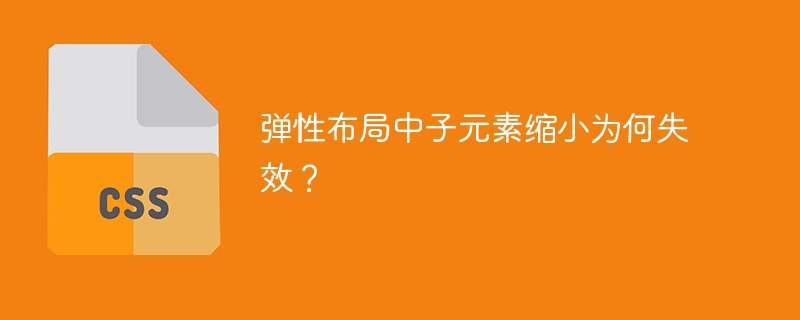 CSS

弹性布局中子元素缩小为何失效？